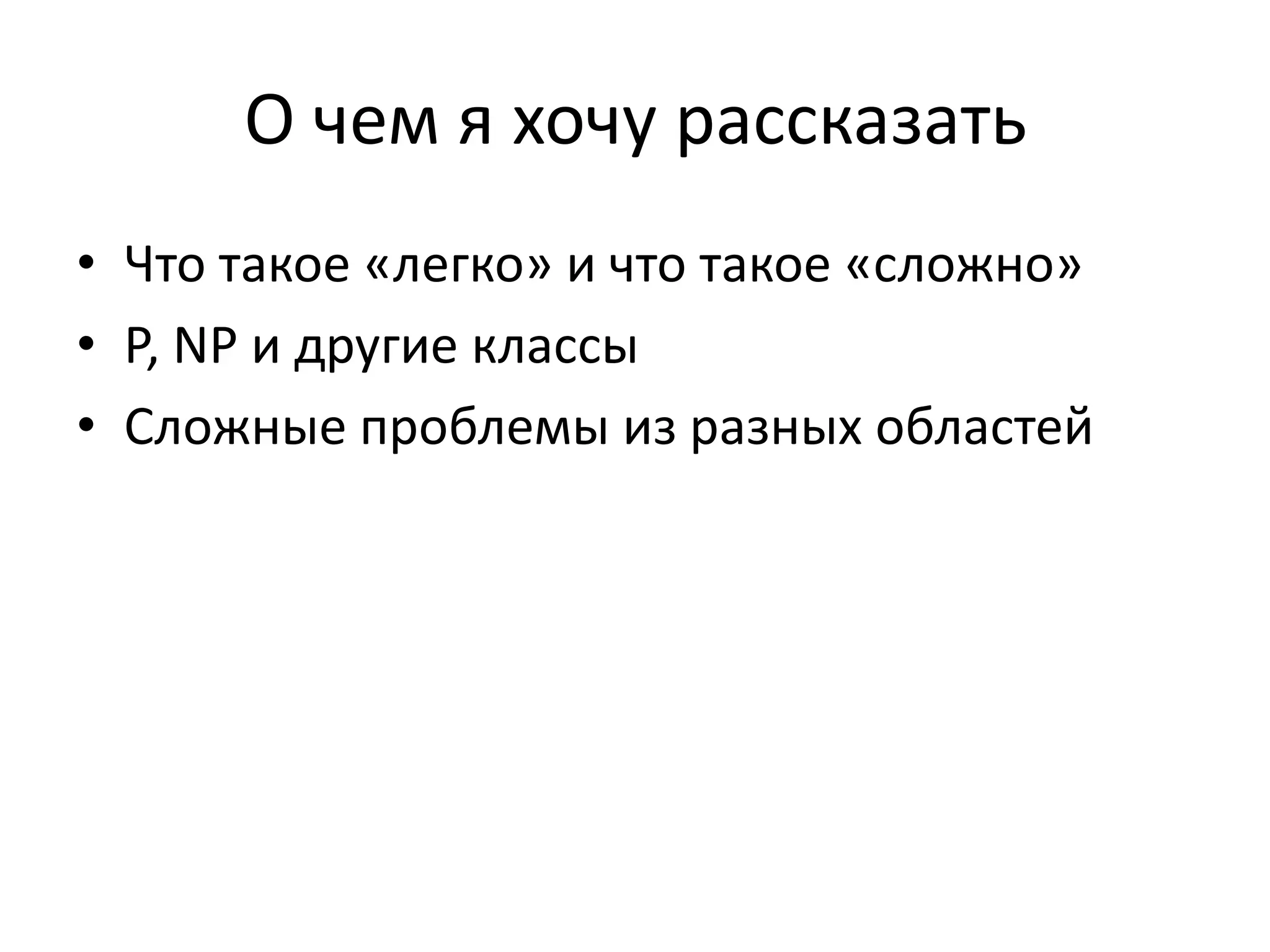 О чем я хочу рассказать

• Что такое «легко» и что такое «сложно»
• P, NP и другие классы
• Сложные проблемы из разных областей